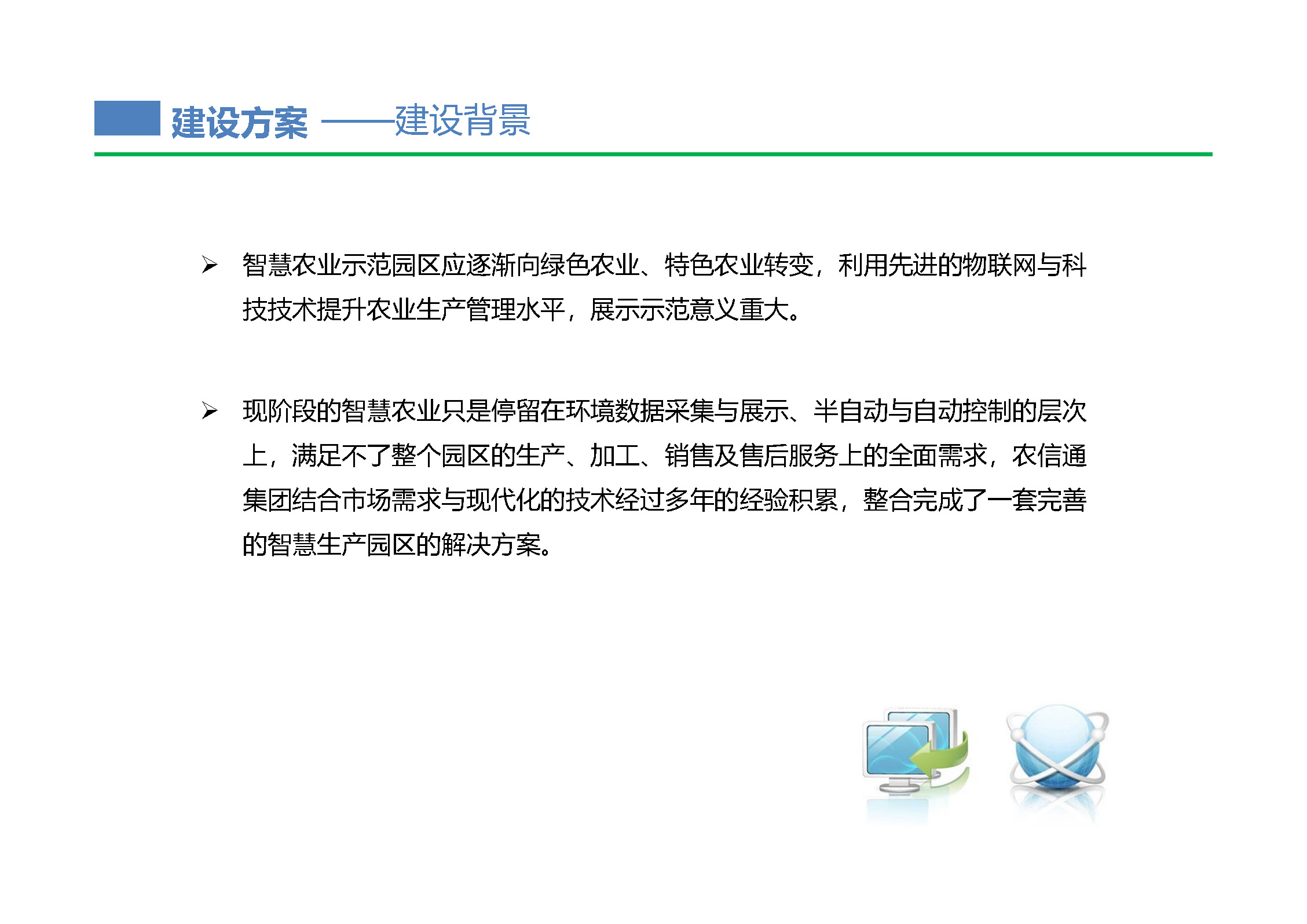 建设方案 ——建设背景

➢ 智慧农业示范园区应逐渐向绿色农业、特色农业转变，利用先进的物联网与科技技术提升农业生产管理水平，展示示范意义重大。

➢ 现阶段的智慧农业只是停留在环境数据采集与展示、半自动与自动控制的层次上，满足不了整个园区的生产、加工、销售及售后服务上的全面需求，农信通集团结合市场需求与现代化的技术经过多年的经验积累，整合完成了一套完善的智慧生产园区的解决方案。